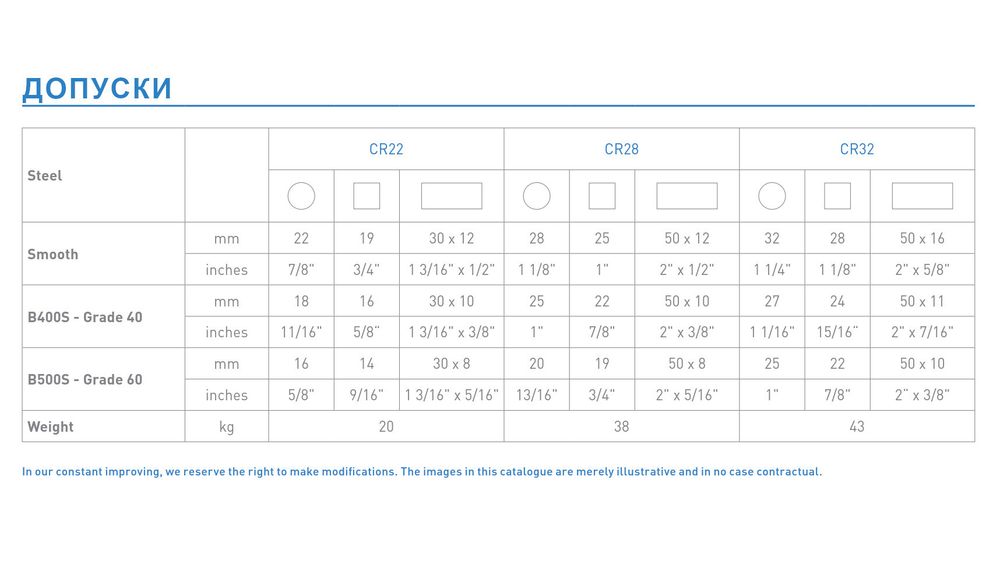 ДОПУСКИ

| Steel | | CR22 | | | CR28 | | | CR32 | | |
|---|---|---|---|---|---|---|---|---|---|---|
| Smooth | mm | 22 | 19 | 30 x 12 | 28 | 25 | 50 x 12 | 32 | 28 | 50 x 16 |
| | inches | 7/8" | 3/4" | 1 3/16" x 1/2" | 1 1/8" | 1" | 2" x 1/2" | 1 1/4" | 1 1/8" | 2" x 5/8" |
| B400S - Grade 40 | mm | 18 | 16 | 30 x 10 | 25 | 22 | 50 x 10 | 27 | 24 | 50 x 11 |
| | inches | 11/16" | 5/8" | 1 3/16" x 3/8" | 1" | 7/8" | 2" x 3/8" | 1 1/16" | 15/16" | 2" x 7/16" |
| B500S - Grade 60 | mm | 16 | 14 | 30 x 8 | 20 | 19 | 50 x 8 | 25 | 22 | 50 x 10 |
| | inches | 5/8" | 9/16" | 1 3/16" x 5/16" | 13/16" | 3/4" | 2" x 5/16" | 1" | 7/8" | 2" x 3/8" |
| Weight | kg | 20 | | | 38 | | | 43 | | |

In our constant improving, we reserve the right to make modifications. The images in this catalogue are merely illustrative and in no case contractual.